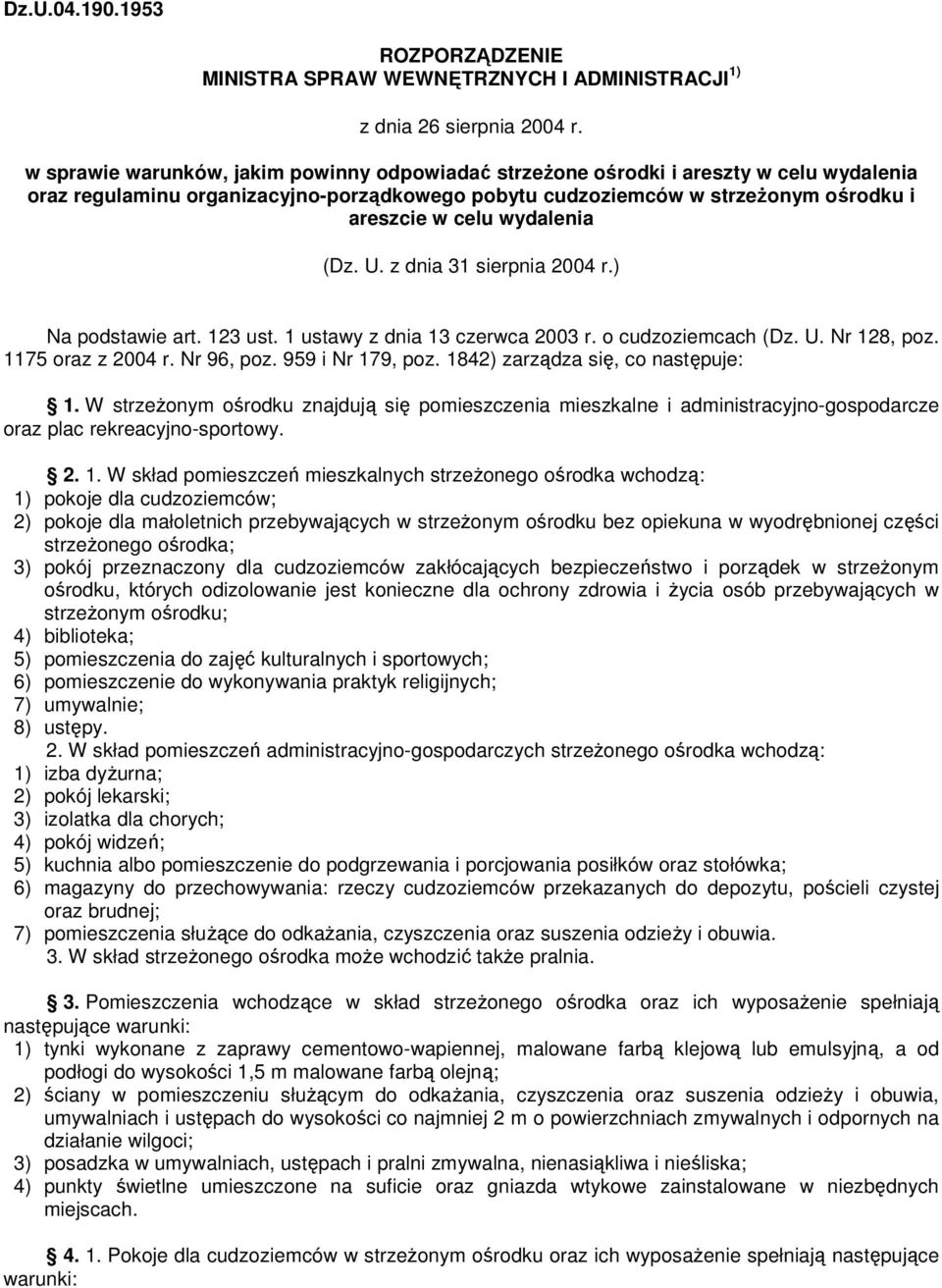 Dz.U.04.190.1953

ROZPORZĄDZENIE
MINISTRA SPRAW WEWNĘTRZNYCH I ADMINISTRACJI $^{1)}$

z dnia 26 sierpnia 2004 r.

w sprawie warunków, jakim powinny odpowiadać strzeżone ośrodki i areszty w celu wydalenia oraz regulaminu organizacyjno-porządkowego pobytu cudzoziemców w strzeżonym ośrodku i areszcie w celu wydalenia

(Dz. U. z dnia 31 sierpnia 2004 r.)

Na podstawie art. 123 ust. 1 ustawy z dnia 13 czerwca 2003 r. o cudzoziemcach (Dz. U. Nr 128, poz. 1175 oraz z 2004 r. Nr 96, poz. 959 i Nr 179, poz. 1842) zarządza się, co następuje:

§ 1. W strzeżonym ośrodku znajdują się pomieszczenia mieszkalne i administracyjno-gospodarcze oraz plac rekreacyjno-sportowy.

§ 2. 1. W skład pomieszczeń mieszkalnych strzeżonego ośrodka wchodzą:
1) pokoje dla cudzoziemców;
2) pokoje dla małoletnich przebywających w strzeżonym ośrodku bez opiekuna w wyodrębnionej części strzeżonego ośrodka;
3) pokój przeznaczony dla cudzoziemców zakłócających bezpieczeństwo i porządek w strzeżonym ośrodku, których odizolowanie jest konieczne dla ochrony zdrowia i życia osób przebywających w strzeżonym ośrodku;
4) biblioteka;
5) pomieszczenia do zajęć kulturalnych i sportowych;
6) pomieszczenie do wykonywania praktyk religijnych;
7) umywalnie;
8) ustępy.
2. W skład pomieszczeń administracyjno-gospodarczych strzeżonego ośrodka wchodzą:
1) izba dyżurna;
2) pokój lekarski;
3) izolatka dla chorych;
4) pokój widzeń;
5) kuchnia albo pomieszczenie do podgrzewania i porcjowania posiłków oraz stołówka;
6) magazyny do przechowywania: rzeczy cudzoziemców przekazanych do depozytu, pościeli czystej oraz brudnej;
7) pomieszczenia służące do odkażania, czyszczenia oraz suszenia odzieży i obuwia.
3. W skład strzeżonego ośrodka może wchodzić także pralnia.

§ 3. Pomieszczenia wchodzące w skład strzeżonego ośrodka oraz ich wyposażenie spełniają następujące warunki:
1) tynki wykonane z zaprawy cementowo-wapiennej, malowane farbą klejową lub emulsyjną, a od podłogi do wysokości 1,5 m malowane farbą olejną;
2) ściany w pomieszczeniu służącym do odkażania, czyszczenia oraz suszenia odzieży i obuwia, umywalniach i ustępach do wysokości co najmniej 2 m o powierzchniach zmywalnych i odpornych na działanie wilgoci;
3) posadzka w umywalniach, ustępach i pralni zmywalna, nienasiąkliwa i nieśliska;
4) punkty świetlne umieszczone na suficie oraz gniazda wtykowe zainstalowane w niezbędnych miejscach.

§ 4. 1. Pokoje dla cudzoziemców w strzeżonym ośrodku oraz ich wyposażenie spełniają następujące warunki: